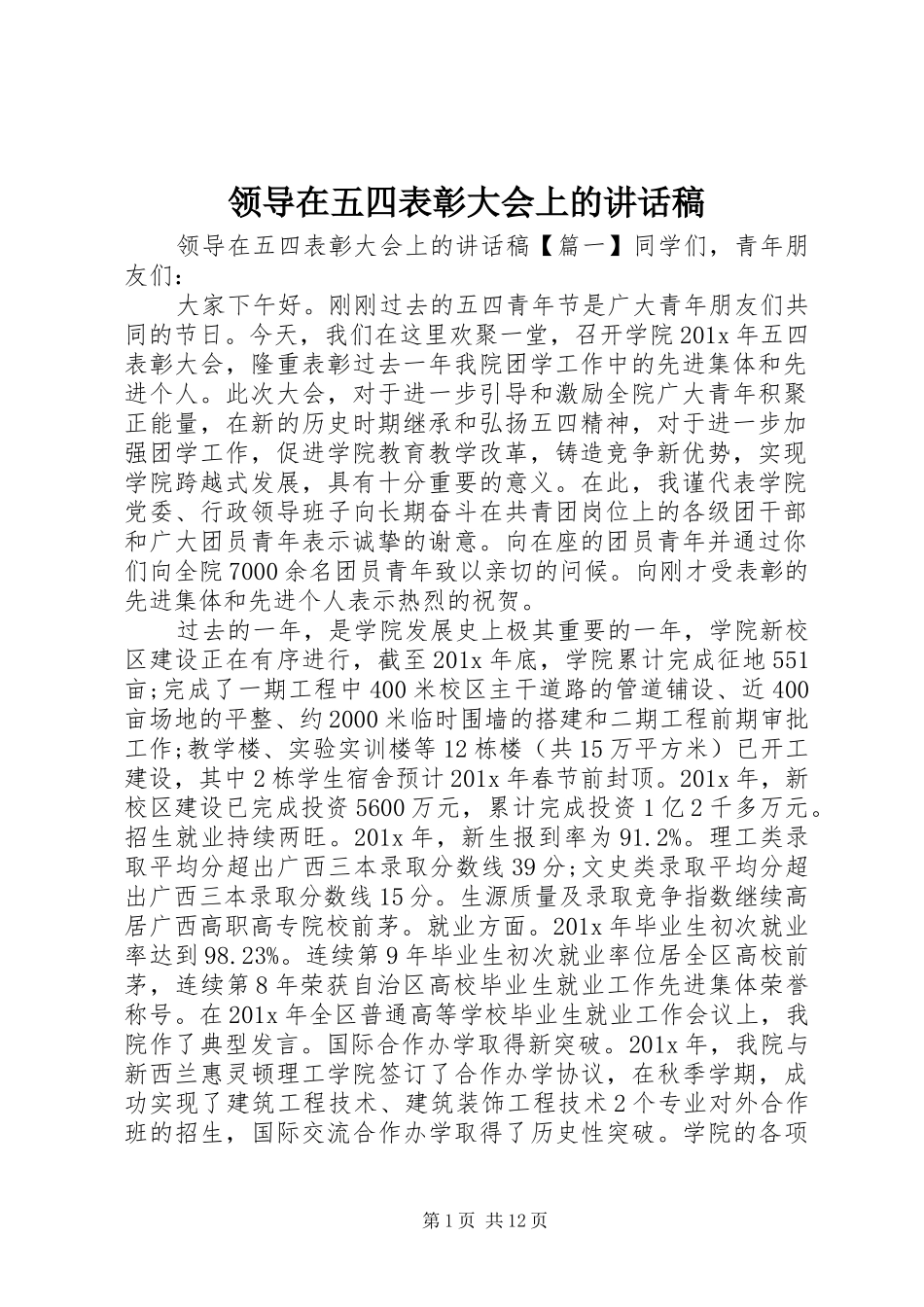 领导在五四表彰大会上的讲话稿

领导在五四表彰大会上的讲话稿【篇一】同学们，青年朋友们：

大家下午好。刚刚过去的五四青年节是广大青年朋友们共同的节日。今天，我们在这里欢聚一堂，召开学院201x年五四表彰大会，隆重表彰过去一年我院团学工作中的先进集体和先进个人。此次大会，对于进一步引导和激励全院广大青年积聚正能量，在新的历史时期继承和弘扬五四精神，对于进一步加强团学工作，促进学院教育教学改革，铸造竞争新优势，实现学院跨越式发展，具有十分重要的意义。在此，我谨代表学院党委、行政领导班子向长期奋斗在共青团岗位上的各级团干部和广大团员青年表示诚挚的谢意。向在座的团员青年并通过你们向全院7000余名团员青年致以亲切的问候。向刚才受表彰的先进集体和先进个人表示热烈的祝贺。

过去的一年，是学院发展史上极其重要的一年，学院新校区建设正在有序进行，截至201x年底，学院累计完成征地551亩;完成了一期工程中400米校区主干道路的管道铺设、近400亩场地的平整、约2000米临时围墙的搭建和二期工程前期审批工作;教学楼、实验实训楼等12栋楼（共15万平方米）已开工建设，其中2栋学生宿舍预计201x年春节前封顶。201x年，新校区建设已完成投资5600万元，累计完成投资1亿2千多万元。招生就业持续两旺。201x年，新生报到率为91.2%。理工类录取平均分超出广西三本录取分数线39分;文史类录取平均分超出广西三本录取分数线15分。生源质量及录取竞争指数继续高居广西高职高专院校前茅。就业方面。201x年毕业生初次就业率达到98.23%。连续第9年毕业生初次就业率位居全区高校前茅，连续第8年荣获自治区高校毕业生就业工作先进集体荣誉称号。在201x年全区普通高等学校毕业生就业工作会议上，我院作了典型发言。国际合作办学取得新突破。201x年，我院与新西兰惠灵顿理工学院签订了合作办学协议，在秋季学期，成功实现了建筑工程技术、建筑装饰工程技术2个专业对外合作班的招生，国际交流合作办学取得了历史性突破。学院的各项

第1页 共12页